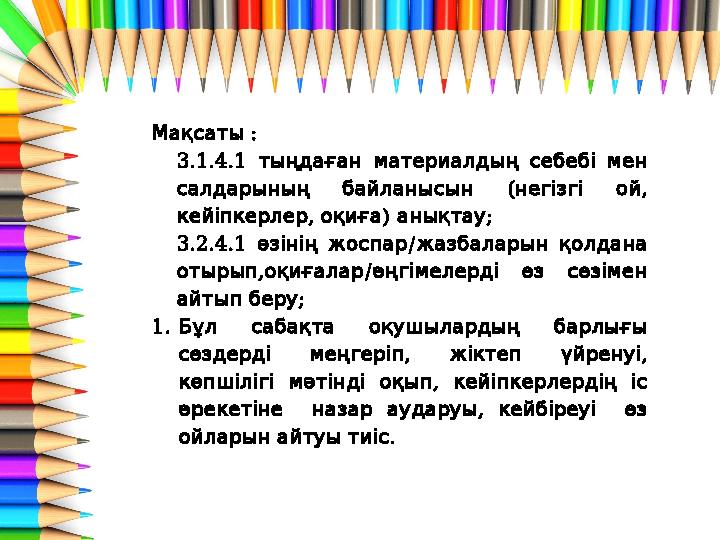 Мақсаты :

3.1.4.1 тыңдаған материалдың себебі мен салдарының байланысын (негізгі ой, кейіпкерлер, оқиға) анықтау;

3.2.4.1 өзінің жоспар/жазбаларын қолдана отырып,оқиғалар/әңгімелерді өз сөзімен айтып беру;

1. Бұл сабақта оқушылардың барлығы сөздерді меңгеріп, жіктеп үйренуі, көпшілігі мәтінді оқып, кейіпкерлердің іс әрекетіне назар аударуы, кейбіреуі өз ойларын айтуы тиіс.